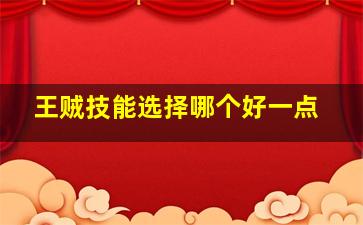 王贼技能选择哪个好一点